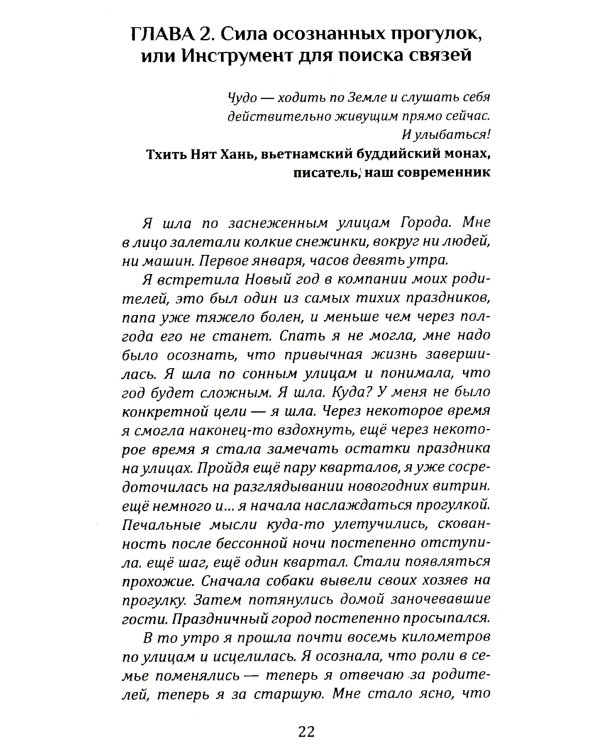 ГЛАВА 2. Сила осознанных прогулок, или Инструмент для поиска связей

Чудо — ходить по Земле и слушать себя действительно живущим прямо сейчас. И улыбаться!

Тхить Нят Хань, вьетнамский буддийский монах, писатель, наш современник

Я шла по заснеженным улицам Города. Мне в лицо залетали колкие снежинки, вокруг ни людей, ни машин. Первое января, часов девять утра.

Я встретила Новый год в компании моих родителей, это был один из самых тихих праздников, папа уже тяжело болен, и меньше чем через полгода его не станет. Спать я не могла, мне надо было осознать, что привычная жизнь завершилась. Я шла по сонным улицам и понимала, что год будет сложным. Я шла. Куда? У меня не было конкретной цели — я шла. Через некоторое время я смогла наконец-то вздохнуть, ещё через некоторое время я стала замечать остатки праздника на улицах. Пройдя ещё пару кварталов, я уже сосредоточилась на разглядывании новогодних витрин. ещё немного и... я начала наслаждаться прогулкой. Печальные мысли куда-то улетучились, скованность после бессонной ночи постепенно отступила. ещё шаг, ещё один квартал. Стали появляться прохожие. Сначала собаки вывели своих хозяев на прогулку. Затем потянулись домой заночевавшие гости. Праздничный город постепенно просыпался.

В то утро я прошла почти восемь километров по улицам и исцелилась. Я осознала, что роли в семье поменялись — теперь я отвечаю за родителей, теперь я за старшую. Мне стало ясно, что

22